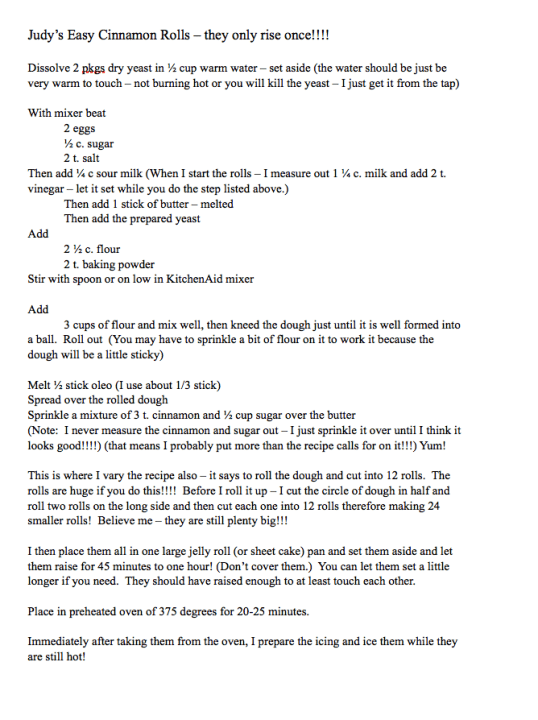 Judy's Easy Cinnamon Rolls – they only rise once!!!!

Dissolve 2 pkgs dry yeast in ½ cup warm water – set aside (the water should be just be very warm to touch – not burning hot or you will kill the yeast – I just get it from the tap)

With mixer beat
2 eggs
½ c. sugar
2 t. salt
Then add ¼ c sour milk (When I start the rolls – I measure out 1 ¼ c. milk and add 2 t. vinegar – let it set while you do the step listed above.)
Then add 1 stick of butter – melted
Then add the prepared yeast
Add
2 ½ c. flour
2 t. baking powder
Stir with spoon or on low in KitchenAid mixer

Add
3 cups of flour and mix well, then kneed the dough just until it is well formed into a ball. Roll out (You may have to sprinkle a bit of flour on it to work it because the dough will be a little sticky)

Melt ½ stick oleo (I use about 1/3 stick)
Spread over the rolled dough
Sprinkle a mixture of 3 t. cinnamon and ½ cup sugar over the butter
(Note: I never measure the cinnamon and sugar out – I just sprinkle it over until I think it looks good!!!!) (that means I probably put more than the recipe calls for on it!!!) Yum!

This is where I vary the recipe also – it says to roll the dough and cut into 12 rolls. The rolls are huge if you do this!!!! Before I roll it up – I cut the circle of dough in half and roll two rolls on the long side and then cut each one into 12 rolls therefore making 24 smaller rolls! Believe me – they are still plenty big!!!

I then place them all in one large jelly roll (or sheet cake) pan and set them aside and let them raise for 45 minutes to one hour! (Don't cover them.) You can let them set a little longer if you need. They should have raised enough to at least touch each other.

Place in preheated oven of 375 degrees for 20-25 minutes.

Immediately after taking them from the oven, I prepare the icing and ice them while they are still hot!